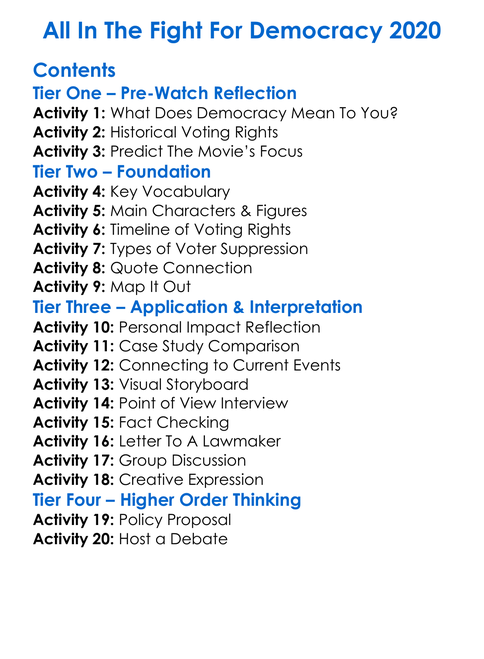 All In The Fight For Democracy 2020

Contents

Tier One – Pre-Watch Reflection

Activity 1: What Does Democracy Mean To You?
Activity 2: Historical Voting Rights
Activity 3: Predict The Movie's Focus

Tier Two – Foundation

Activity 4: Key Vocabulary
Activity 5: Main Characters & Figures
Activity 6: Timeline of Voting Rights
Activity 7: Types of Voter Suppression
Activity 8: Quote Connection
Activity 9: Map It Out

Tier Three – Application & Interpretation

Activity 10: Personal Impact Reflection
Activity 11: Case Study Comparison
Activity 12: Connecting to Current Events
Activity 13: Visual Storyboard
Activity 14: Point of View Interview
Activity 15: Fact Checking
Activity 16: Letter To A Lawmaker
Activity 17: Group Discussion
Activity 18: Creative Expression

Tier Four – Higher Order Thinking

Activity 19: Policy Proposal
Activity 20: Host a Debate